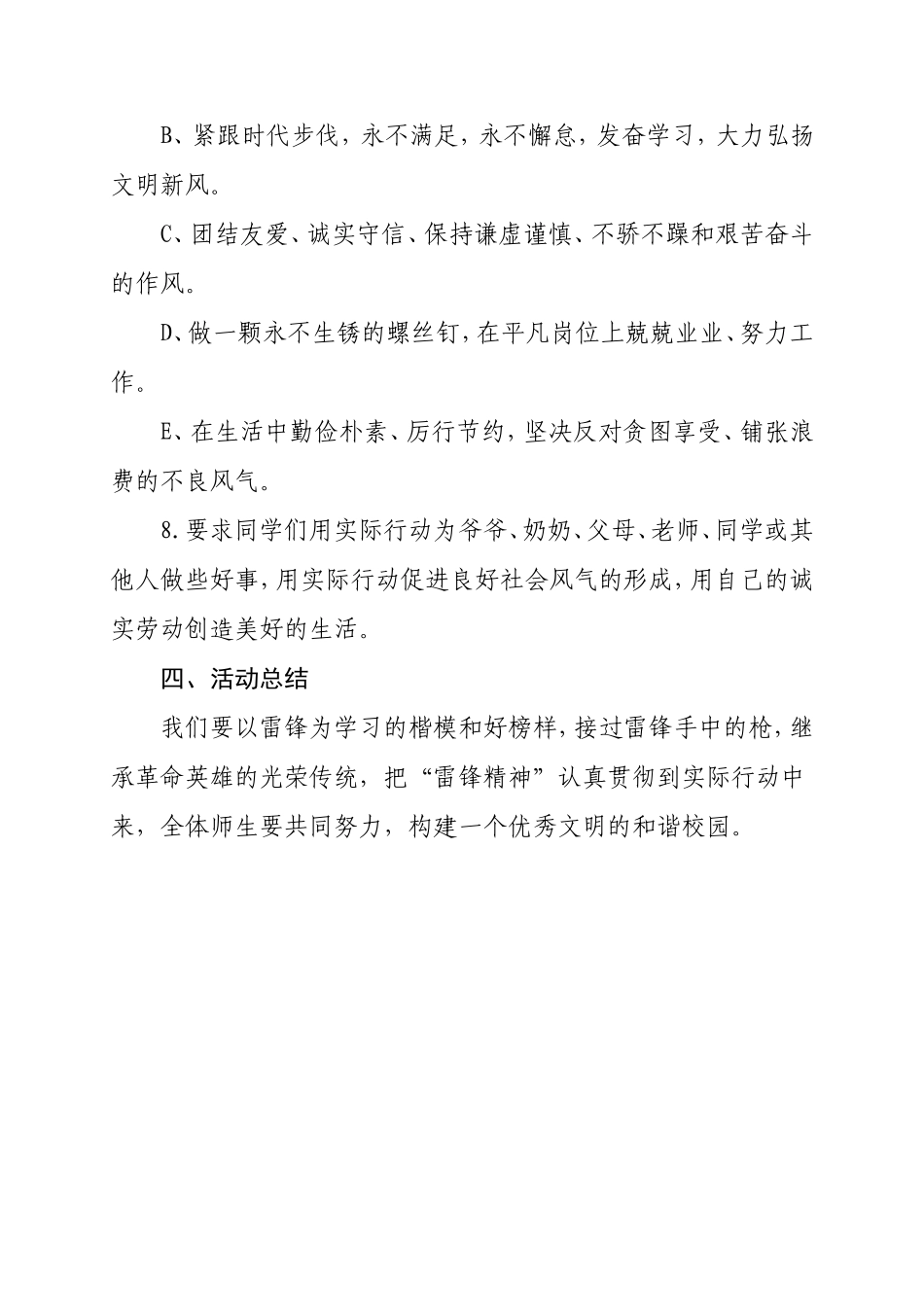 B、紧跟时代步伐，永不满足，永不懈怠，发奋学习，大力弘扬文明新风。

C、团结友爱、诚实守信、保持谦虚谨慎、不骄不躁和艰苦奋斗的作风。

D、做一颗永不生锈的螺丝钉，在平凡岗位上兢兢业业、努力工作。

E、在生活中勤俭朴素、厉行节约，坚决反对贪图享受、铺张浪费的不良风气。

8.要求同学们用实际行动为爷爷、奶奶、父母、老师、同学或其他人做些好事，用实际行动促进良好社会风气的形成，用自己的诚实劳动创造美好的生活。

四、活动总结

我们要以雷锋为学习的楷模和好榜样，接过雷锋手中的枪，继承革命英雄的光荣传统，把“雷锋精神”认真贯彻到实际行动中来，全体师生要共同努力，构建一个优秀文明的和谐校园。